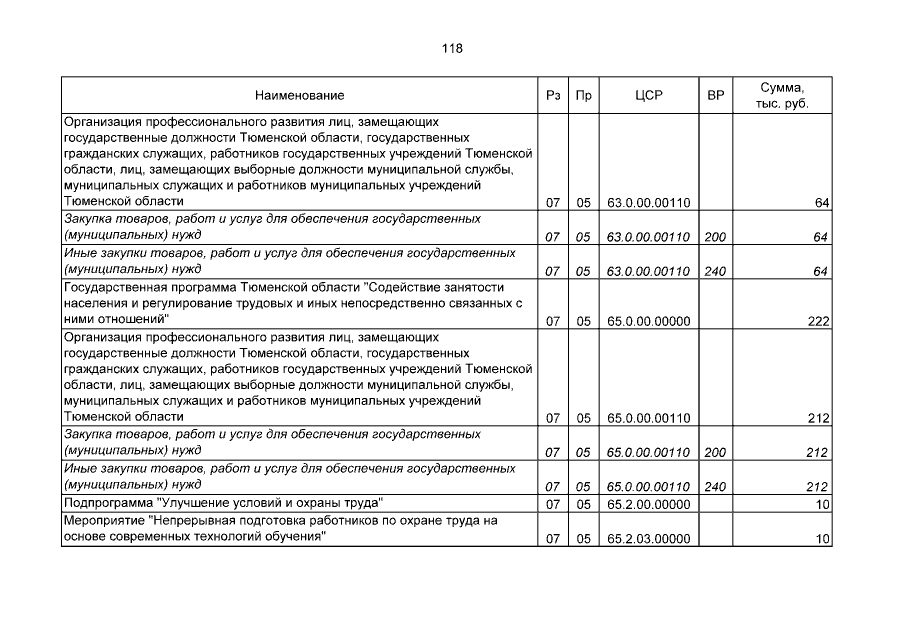 118

| Наименование | Рз | Пр | ЦСР | ВР | Сумма, тыс. руб. |
|---|---|---|---|---|---|
| Организация профессионального развития лиц, замещающих государственные должности Тюменской области, государственных гражданских служащих, работников государственных учреждений Тюменской области, лиц, замещающих выборные должности муниципальной службы, муниципальных служащих и работников муниципальных учреждений Тюменской области | 07 | 05 | 63.0.00.00110 | | 64 |
| Закупка товаров, работ и услуг для обеспечения государственных (муниципальных) нужд | 07 | 05 | 63.0.00.00110 | 200 | 64 |
| Иные закупки товаров, работ и услуг для обеспечения государственных (муниципальных) нужд | 07 | 05 | 63.0.00.00110 | 240 | 64 |
| Государственная программа Тюменской области "Содействие занятости населения и регулирование трудовых и иных непосредственно связанных с ними отношений" | 07 | 05 | 65.0.00.00000 | | 222 |
| Организация профессионального развития лиц, замещающих государственные должности Тюменской области, государственных гражданских служащих, работников государственных учреждений Тюменской области, лиц, замещающих выборные должности муниципальной службы, муниципальных служащих и работников муниципальных учреждений Тюменской области | 07 | 05 | 65.0.00.00110 | | 212 |
| Закупка товаров, работ и услуг для обеспечения государственных (муниципальных) нужд | 07 | 05 | 65.0.00.00110 | 200 | 212 |
| Иные закупки товаров, работ и услуг для обеспечения государственных (муниципальных) нужд | 07 | 05 | 65.0.00.00110 | 240 | 212 |
| Подпрограмма "Улучшение условий и охраны труда" | 07 | 05 | 65.2.00.00000 | | 10 |
| Мероприятие "Непрерывная подготовка работников по охране труда на основе современных технологий обучения" | 07 | 05 | 65.2.03.00000 | | 10 |